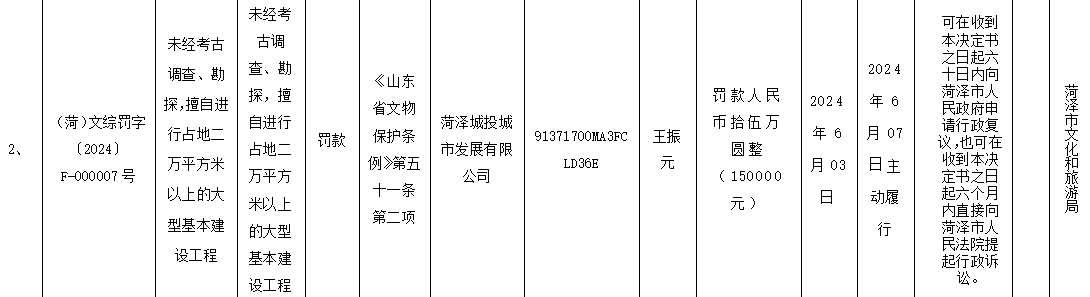 | 2、 | (菏)文综罚字〔2024〕F-000007号 | 未经考古调查、勘探,擅自进行占地二万平方米以上的大型基本建设工程 | 未经考古调查、勘探,擅自进行占地二万平方米以上的大型基本建设工程 | 罚款 | 《山东省文物保护条例》第五十一条第二项 | 菏泽城投城市发展有限公司 | 91371700MA3FCLD36E | 王振元 | 罚款人民币拾伍万圆整（150000元） | 2024年6月03日 | 2024年6月07日主动履行 | 可在收到本决定书之日起六十日内向菏泽市人民政府申请行政复议,也可在收到本决定书之日起六个月内直接向菏泽市人民法院提起行政诉讼。 | 菏泽市文化和旅游局 |
|---|---|---|---|---|---|---|---|---|---|---|---|---|---|